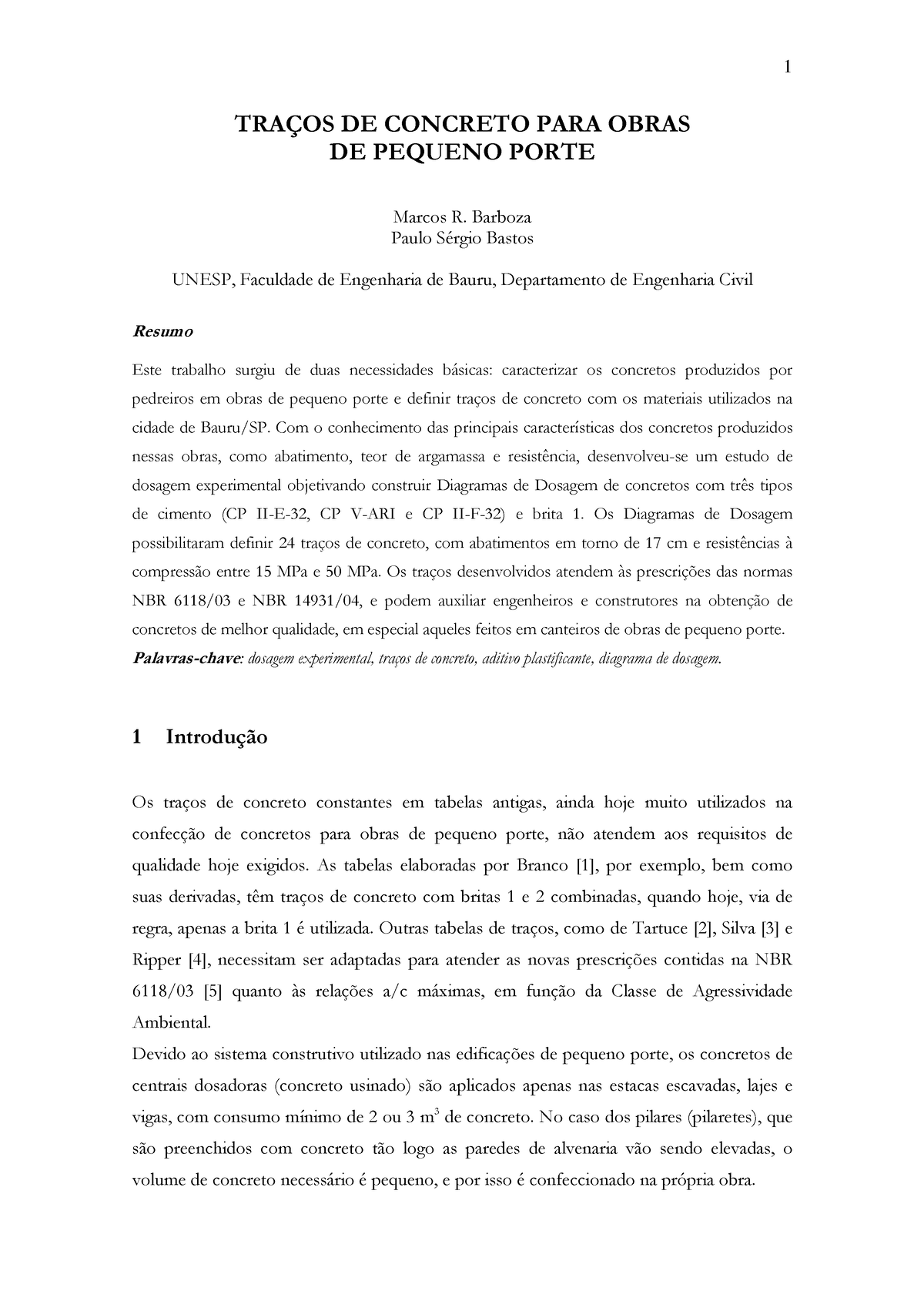 1

TRAÇOS DE CONCRETO PARA OBRAS DE PEQUENO PORTE

Marcos R. Barboza
Paulo Sérgio Bastos

UNESP, Faculdade de Engenharia de Bauru, Departamento de Engenharia Civil

Resumo

Este trabalho surgiu de duas necessidades básicas: caracterizar os concretos produzidos por pedreiros em obras de pequeno porte e definir traços de concreto com os materiais utilizados na cidade de Bauru/SP. Com o conhecimento das principais características dos concretos produzidos nessas obras, como abatimento, teor de argamassa e resistência, desenvolveu-se um estudo de dosagem experimental objetivando construir Diagramas de Dosagem de concretos com três tipos de cimento (CP II-E-32, CP V-ARI e CP II-F-32) e brita 1. Os Diagramas de Dosagem possibilitaram definir 24 traços de concreto, com abatimentos em torno de 17 cm e resistências à compressão entre 15 MPa e 50 MPa. Os traços desenvolvidos atendem às prescrições das normas NBR 6118/03 e NBR 14931/04, e podem auxiliar engenheiros e construtores na obtenção de concretos de melhor qualidade, em especial aqueles feitos em canteiros de obras de pequeno porte.
Palavras-chave: dosagem experimental, traços de concreto, aditivo plastificante, diagrama de dosagem.

1 Introdução

Os traços de concreto constantes em tabelas antigas, ainda hoje muito utilizados na confecção de concretos para obras de pequeno porte, não atendem aos requisitos de qualidade hoje exigidos. As tabelas elaboradas por Branco [1], por exemplo, bem como suas derivadas, têm traços de concreto com britas 1 e 2 combinadas, quando hoje, via de regra, apenas a brita 1 é utilizada. Outras tabelas de traços, como de Tartuce [2], Silva [3] e Ripper [4], necessitam ser adaptadas para atender as novas prescrições contidas na NBR 6118/03 [5] quanto às relações a/c máximas, em função da Classe de Agressividade Ambiental.
Devido ao sistema construtivo utilizado nas edificações de pequeno porte, os concretos de centrais dosadoras (concreto usinado) são aplicados apenas nas estacas escavadas, lajes e vigas, com consumo mínimo de 2 ou 3 $m^3$ de concreto. No caso dos pilares (pilaretes), que são preenchidos com concreto tão logo as paredes de alvenaria vão sendo elevadas, o volume de concreto necessário é pequeno, e por isso é confeccionado na própria obra.